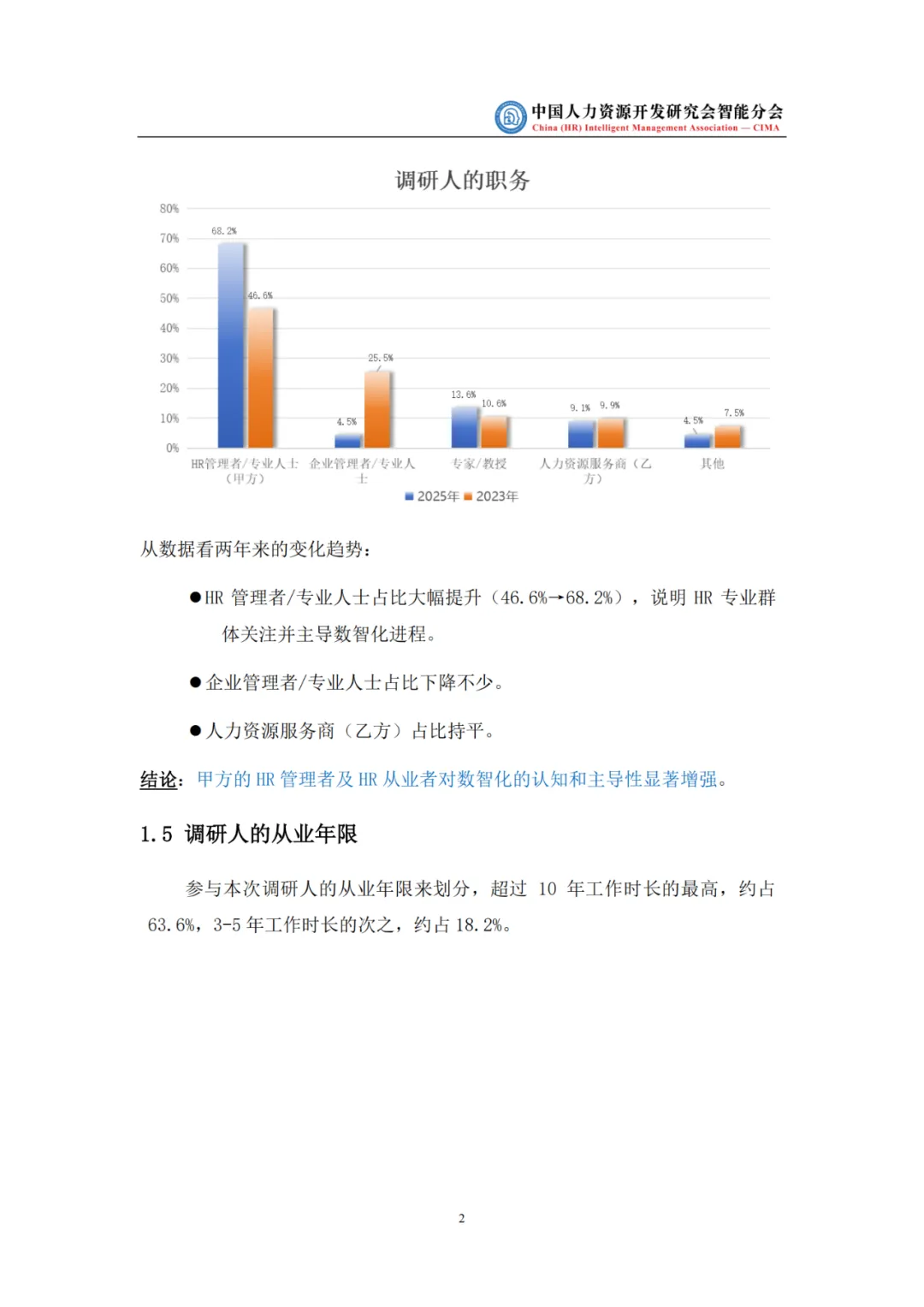 中国人力资源开发研究会智能分会
China (HR) Intelligent Management Association — CIMA

调研人的职务

80%
70%
60%
50%
40%
30%
20%
10%
0%

68.2%
46.6%
4.5%
25.5%
13.6%
10.6%
9.1%
9.9%
4.5%
7.5%

HR管理者/专业人士（甲方）
企业管理者/专业人士
专家/教授
人力资源服务商（乙方）
其他

2025年 2023年

从数据看两年来的变化趋势：

●HR 管理者/专业人士占比大幅提升（46.6%→68.2%），说明 HR 专业群体关注并主导数智化进程。

●企业管理者/专业人士占比下降不少。

●人力资源服务商（乙方）占比持平。

结论：甲方的 HR 管理者及 HR 从业者对数智化的认知和主导性显著增强。

1.5 调研人的从业年限

参与本次调研人的从业年限来划分，超过 10 年工作时长的最高，约占 63.6%，3-5 年工作时长的次之，约占 18.2%。

2